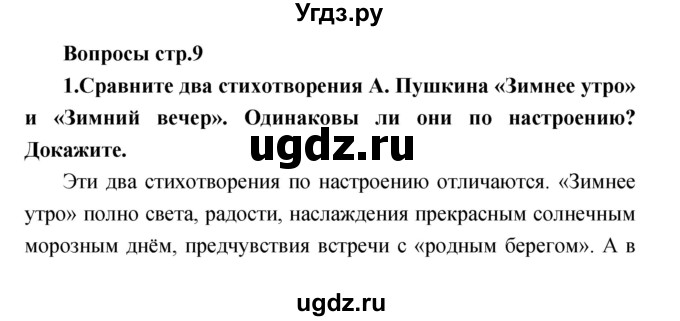 Угдз.ру

Вопросы стр.9

1.Сравните два стихотворения А. Пушкина «Зимнее утро» и «Зимний вечер». Одинаковы ли они по настроению? Докажите.

ugdz.ru

Эти два стихотворения по настроению отличаются. «Зимнее утро» полно света, радости, наслаждения прекрасным солнечным морозным днём, предчувствия встречи с «родным берегом». А в

ugdz.ru